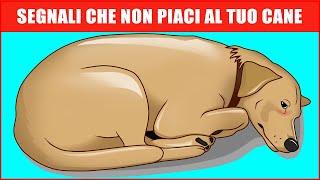 SEGNALI CHE NON PIACI AL TUO CANE